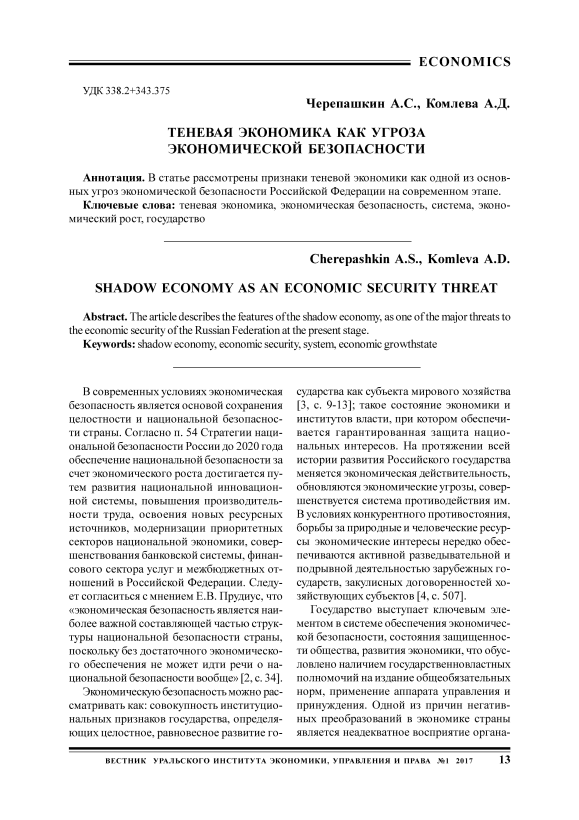 ECONOMICS

УДК 338.2+343.375

Черепашкин А.С., Комлева А.Д.

ТЕНЕВАЯ ЭКОНОМИКА КАК УГРОЗА ЭКОНОМИЧЕСКОЙ БЕЗОПАСНОСТИ

Аннотация. В статье рассмотрены признаки теневой экономики как одной из основных угроз экономической безопасности Российской Федерации на современном этапе.

Ключевые слова: теневая экономика, экономическая безопасность, система, экономический рост, государство

Cherepashkin A.S., Komleva A.D.

SHADOW ECONOMY AS AN ECONOMIC SECURITY THREAT

Abstract. The article describes the features of the shadow economy, as one of the major threats to the economic security of the Russian Federation at the present stage.

Keywords: shadow economy, economic security, system, economic growthstate

В современных условиях экономическая безопасность является основой сохранения целостности и национальной безопасности страны. Согласно п. 54 Стратегии национальной безопасности России до 2020 года обеспечение национальной безопасности за счет экономического роста достигается путем развития национальной инновационной системы, повышения производительности труда, освоения новых ресурсных источников, модернизации приоритетных секторов национальной экономики, совершенствования банковской системы, финансового сектора услуг и межбюджетных отношений в Российской Федерации. Следует согласиться с мнением Е.В. Прудиус, что «экономическая безопасность является наиболее важной составляющей частью структуры национальной безопасности страны, поскольку без достаточного экономического обеспечения не может идти речи о национальной безопасности вообще» [2, с. 34].

Экономическую безопасность можно рассматривать как: совокупность институциональных признаков государства, определяющих целостное, равновесное развитие государства как субъекта мирового хозяйства [3, с. 9-13]; такое состояние экономики и институтов власти, при котором обеспечивается гарантированная защита национальных интересов. На протяжении всей истории развития Российского государства меняется экономическая действительность, обновляются экономические угрозы, совершенствуется система противодействия им. В условиях конкурентного противостояния, борьбы за природные и человеческие ресурсы экономические интересы нередко обеспечиваются активной разведывательной и подрывной деятельностью зарубежных государств, закулисных договоренностей хозяйствующих субъектов [4, с. 507].

Государство выступает ключевым элементом в системе обеспечения экономической безопасности, состояния защищенности общества, развития экономики, что обусловлено наличием государственновластных полномочий на издание общеобязательных норм, применение аппарата управления и принуждения. Одной из причин негативных преобразований в экономике страны является неадекватное восприятие органа-

ВЕСТНИК УРАЛЬСКОГО ИНСТИТУТА ЭКОНОМИКИ, УПРАВЛЕНИЯ И ПРАВА №1 2017 13